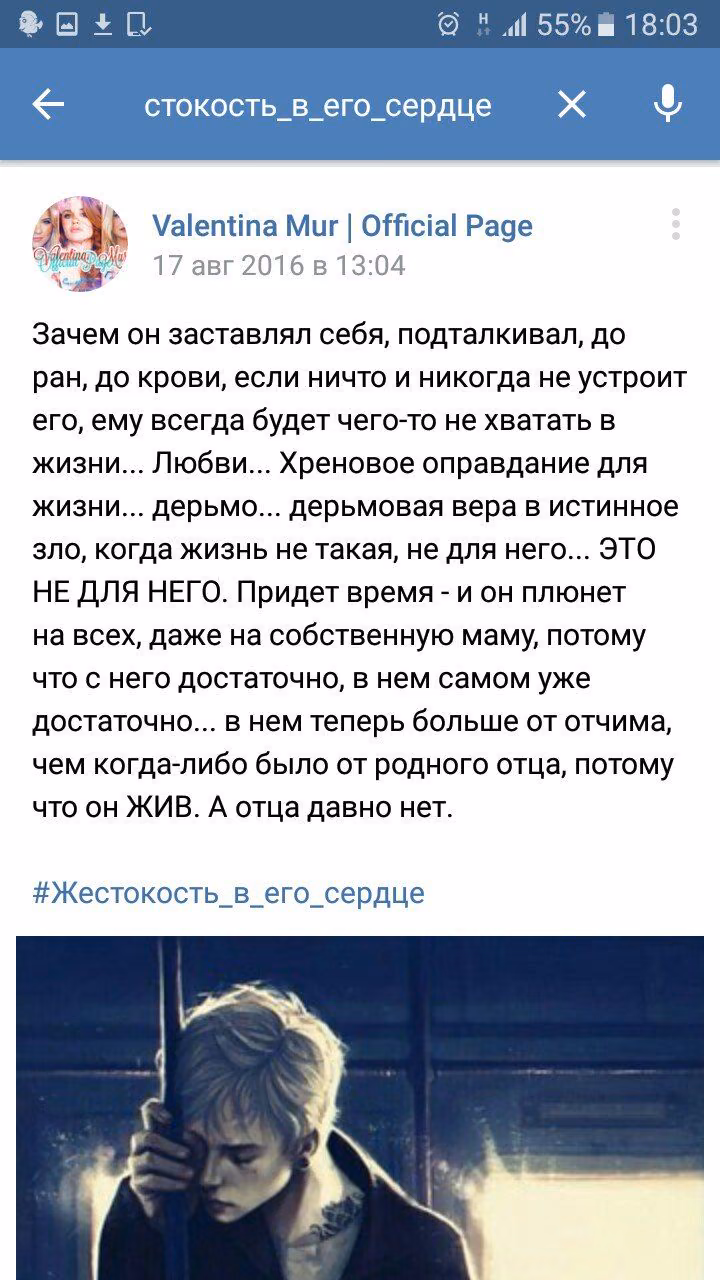 55% 18:03

стокость_в_его_сердце

Valentina Mur | Official Page
17 авг 2016 в 13:04

Зачем он заставлял себя, подталкивал, до ран, до крови, если ничто и никогда не устроит его, ему всегда будет чего-то не хватать в жизни... Любви... Хреновое оправдание для жизни... дерьмо... дерьмовая вера в истинное зло, когда жизнь не такая, не для него... ЭТО НЕ ДЛЯ НЕГО. Придет время - и он плюнет на всех, даже на собственную маму, потому что с него достаточно, в нем самом уже достаточно... в нем теперь больше от отчима, чем когда-либо было от родного отца, потому что он ЖИВ. А отца давно нет.

#Жестокость_в_его_сердце